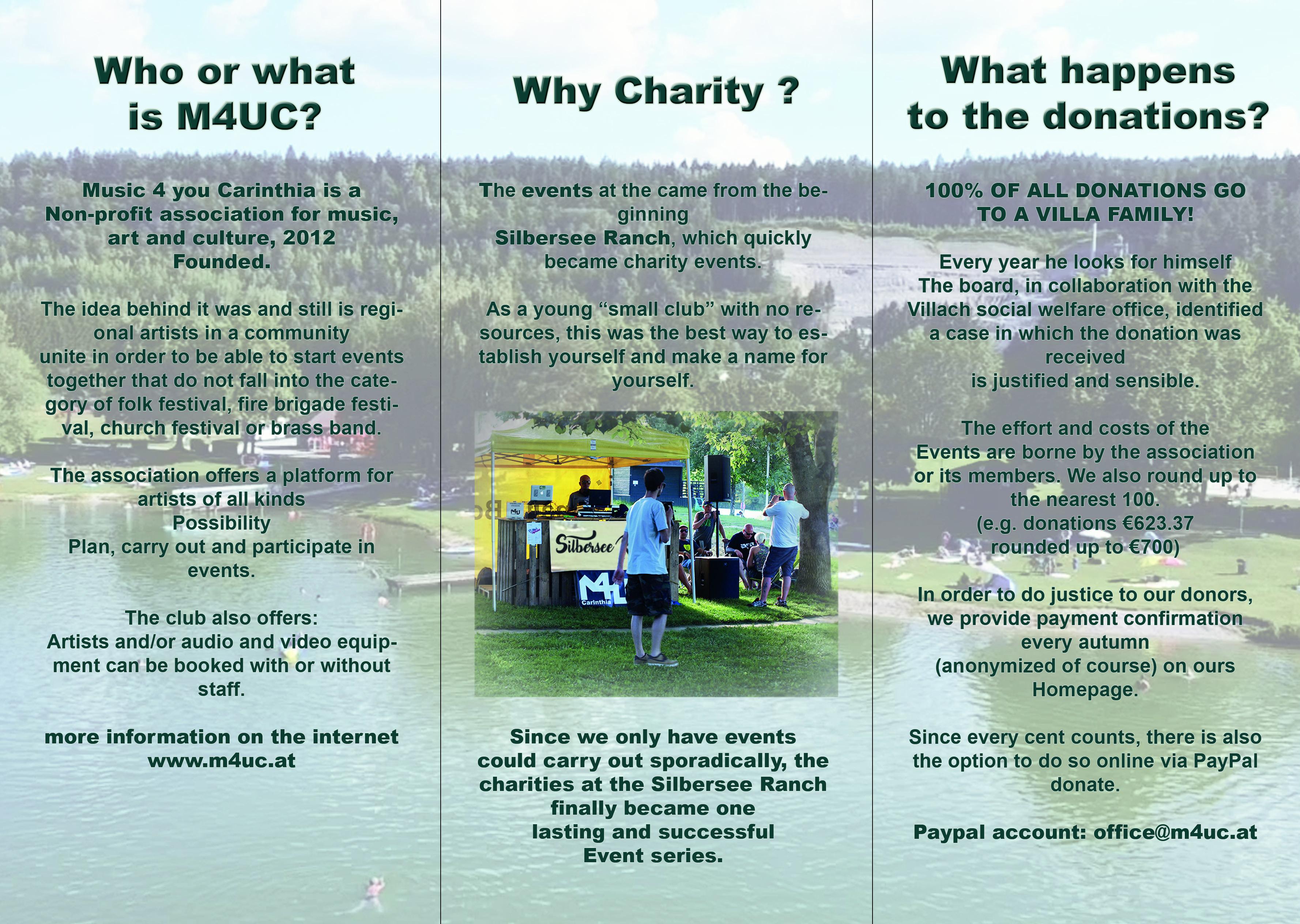 Who or what is M4UC?

Music 4 you Carinthia is a Non-profit association for music, art and culture, 2012 Founded.

The idea behind it was and still is regional artists in a community unite in order to be able to start events together that do not fall into the category of folk festival, fire brigade festival, church festival or brass band.

The association offers a platform for artists of all kinds
Possibility
Plan, carry out and participate in events.

The club also offers:
Artists and/or audio and video equipment can be booked with or without staff.

more information on the internet
www.m4uc.at

Why Charity ?

The events at the came from the beginning
Silbersee Ranch, which quickly became charity events.

As a young "small club" with no resources, this was the best way to establish yourself and make a name for yourself.

Silbersee

M4U
Carinthia

Since we only have events could carry out sporadically, the charities at the Silbersee Ranch finally became one lasting and successful Event series.

What happens to the donations?

100% OF ALL DONATIONS GO TO A VILLA FAMILY!

Every year he looks for himself
The board, in collaboration with the Villach social welfare office, identified a case in which the donation was received
is justified and sensible.

The effort and costs of the Events are borne by the association or its members. We also round up to the nearest 100.
(e.g. donations €623.37 rounded up to €700)

In order to do justice to our donors, we provide payment confirmation every autumn (anonymized of course) on ours Homepage.

Since every cent counts, there is also the option to do so online via PayPal donate.

Paypal account: office@m4uc.at